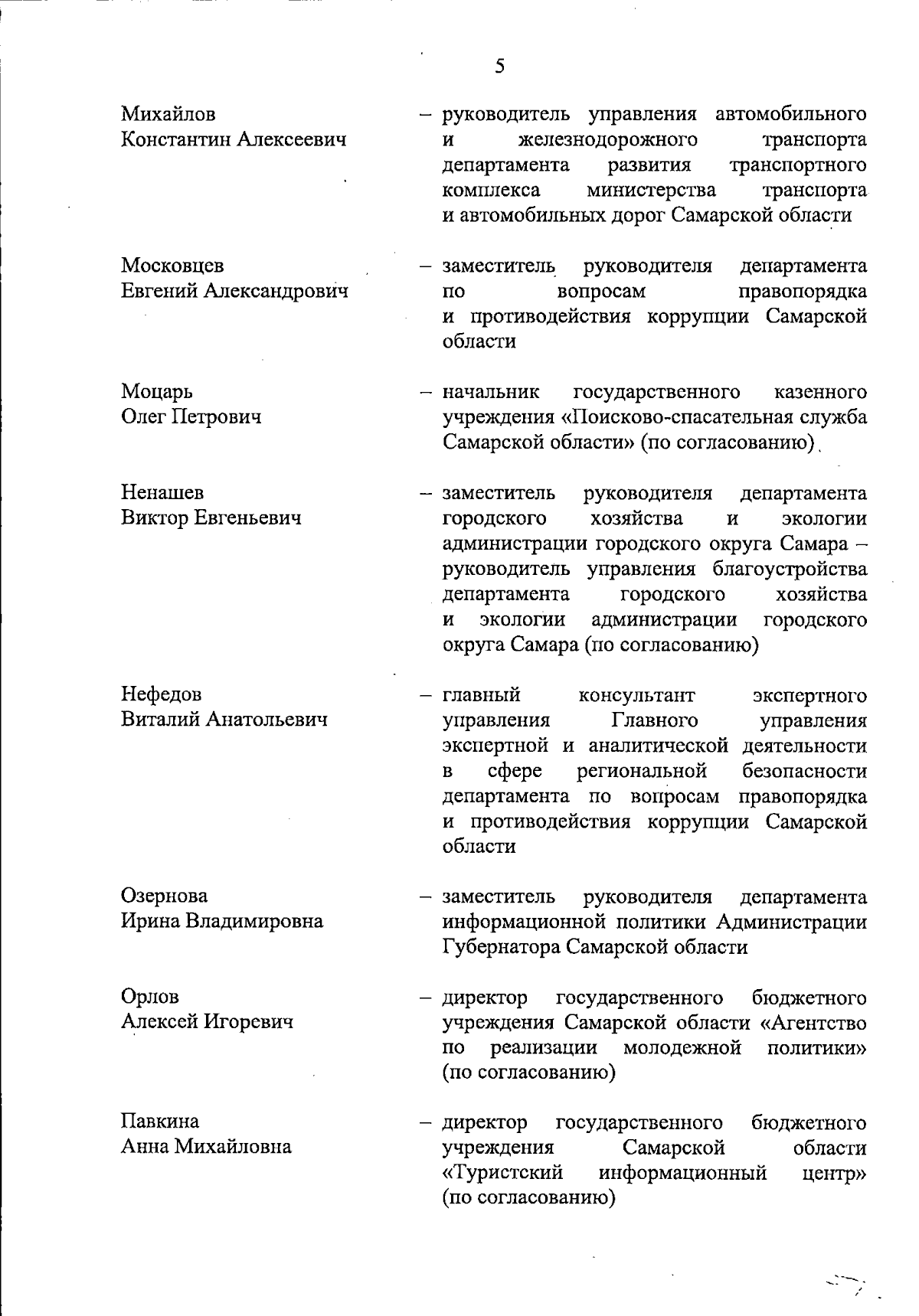 5

Михайлов
Константин Алексеевич

– руководитель управления автомобильного и железнодорожного транспорта департамента развития транспортного комплекса министерства транспорта и автомобильных дорог Самарской области

Московцев
Евгений Александрович

– заместитель руководителя департамента по вопросам правопорядка и противодействия коррупции Самарской области

Моцарь
Олег Петрович

– начальник государственного казенного учреждения «Поисково-спасательная служба Самарской области» (по согласованию)

Ненашев
Виктор Евгеньевич

– заместитель руководителя департамента городского хозяйства и экологии администрации городского округа Самара – руководитель управления благоустройства департамента городского хозяйства и экологии администрации городского округа Самара (по согласованию)

Нефедов
Виталий Анатольевич

– главный консультант экспертного управления Главного управления экспертной и аналитической деятельности в сфере региональной безопасности департамента по вопросам правопорядка и противодействия коррупции Самарской области

Озернова
Ирина Владимировна

– заместитель руководителя департамента информационной политики Администрации Губернатора Самарской области

Орлов
Алексей Игоревич

– директор государственного бюджетного учреждения Самарской области «Агентство по реализации молодежной политики» (по согласованию)

Павкина
Анна Михайловна

– директор государственного бюджетного учреждения Самарской области «Туристский информационный центр» (по согласованию)